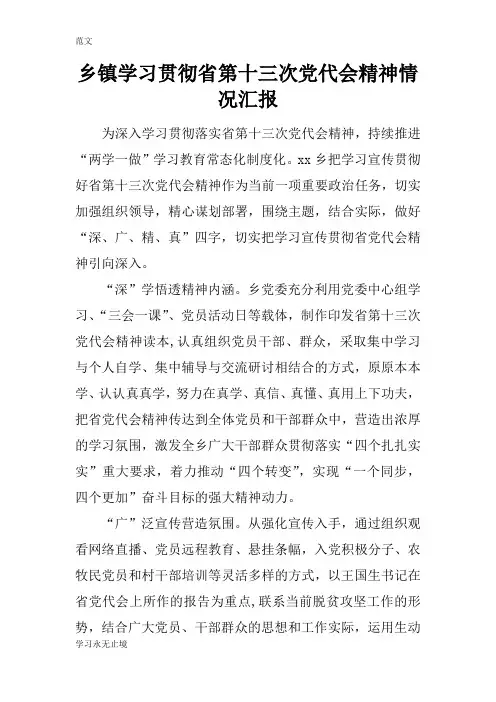 范文

乡镇学习贯彻省第十三次党代会精神情况汇报

为深入学习贯彻落实省第十三次党代会精神，持续推进“两学一做”学习教育常态化制度化。xx 乡把学习宣传贯彻好省第十三次党代会精神作为当前一项重要政治任务，切实加强组织领导，精心谋划部署，围绕主题，结合实际，做好“深、广、精、真”四字，切实把学习宣传贯彻省党代会精神引向深入。

“深”学悟透精神内涵。乡党委充分利用党委中心组学习、“三会一课”、党员活动日等载体，制作印发省第十三次党代会精神读本，认真组织党员干部、群众，采取集中学习与个人自学、集中辅导与交流研讨相结合的方式，原原本本学、认认真真学，努力在真学、真信、真懂、真用上下功夫，把省党代会精神传达到全体党员和干部群众中，营造出浓厚的学习氛围，激发全乡广大干部群众贯彻落实“四个扎扎实实”重大要求，着力推动“四个转变”，实现“一个同步，四个更加”奋斗目标的强大精神动力。

“广”泛宣传营造氛围。从强化宣传入手，通过组织观看网络直播、党员远程教育、悬挂条幅，入党积极分子、农牧民党员和村干部培训等灵活多样的方式，以王国生书记在省党代会上所作的报告为重点，联系当前脱贫攻坚工作的形势，结合广大党员、干部群众的思想和工作实际，运用生动

学习永无止境